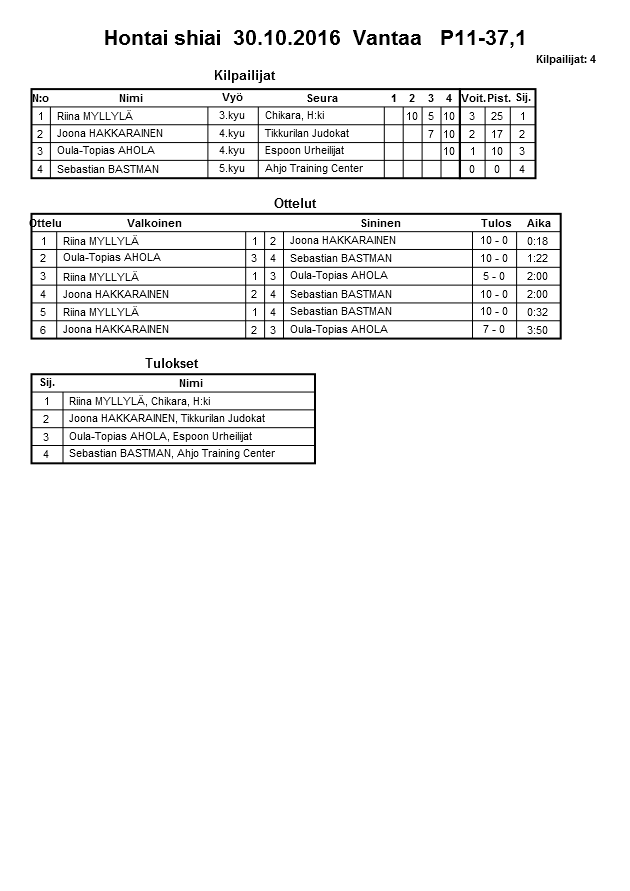 Hontai shiai 30.10.2016 Vantaa P11-37,1

Kilpailijat: 4

Kilpailijat

| N:o | Nimi | Vyö | Seura | 1 | 2 | 3 | 4 | Voit. | Pist. | Sij. |
|---|---|---|---|---|---|---|---|---|---|---|
| 1 | Riina MYLLYLÄ | 3.kyu | Chikara, H:ki | | 10 | 5 | 10 | 3 | 25 | 1 |
| 2 | Joona HAKKARAINEN | 4.kyu | Tikkurilan Judokat | | | 7 | 10 | 2 | 17 | 2 |
| 3 | Oula-Topias AHOLA | 4.kyu | Espoon Urheilijat | | | | 10 | 1 | 10 | 3 |
| 4 | Sebastian BASTMAN | 5.kyu | Ahjo Training Center | | | | | 0 | 0 | 4 |

Ottelut

| Ottelu | Valkoinen | | | Sininen | Tulos | Aika |
|---|---|---|---|---|---|---|
| 1 | Riina MYLLYLÄ | 1 | 2 | Joona HAKKARAINEN | 10 - 0 | 0:18 |
| 2 | Oula-Topias AHOLA | 3 | 4 | Sebastian BASTMAN | 10 - 0 | 1:22 |
| 3 | Riina MYLLYLÄ | 1 | 3 | Oula-Topias AHOLA | 5 - 0 | 2:00 |
| 4 | Joona HAKKARAINEN | 2 | 4 | Sebastian BASTMAN | 10 - 0 | 2:00 |
| 5 | Riina MYLLYLÄ | 1 | 4 | Sebastian BASTMAN | 10 - 0 | 0:32 |
| 6 | Joona HAKKARAINEN | 2 | 3 | Oula-Topias AHOLA | 7 - 0 | 3:50 |

Tulokset

| Sij. | Nimi |
|---|---|
| 1 | Riina MYLLYLÄ, Chikara, H:ki |
| 2 | Joona HAKKARAINEN, Tikkurilan Judokat |
| 3 | Oula-Topias AHOLA, Espoon Urheilijat |
| 4 | Sebastian BASTMAN, Ahjo Training Center |